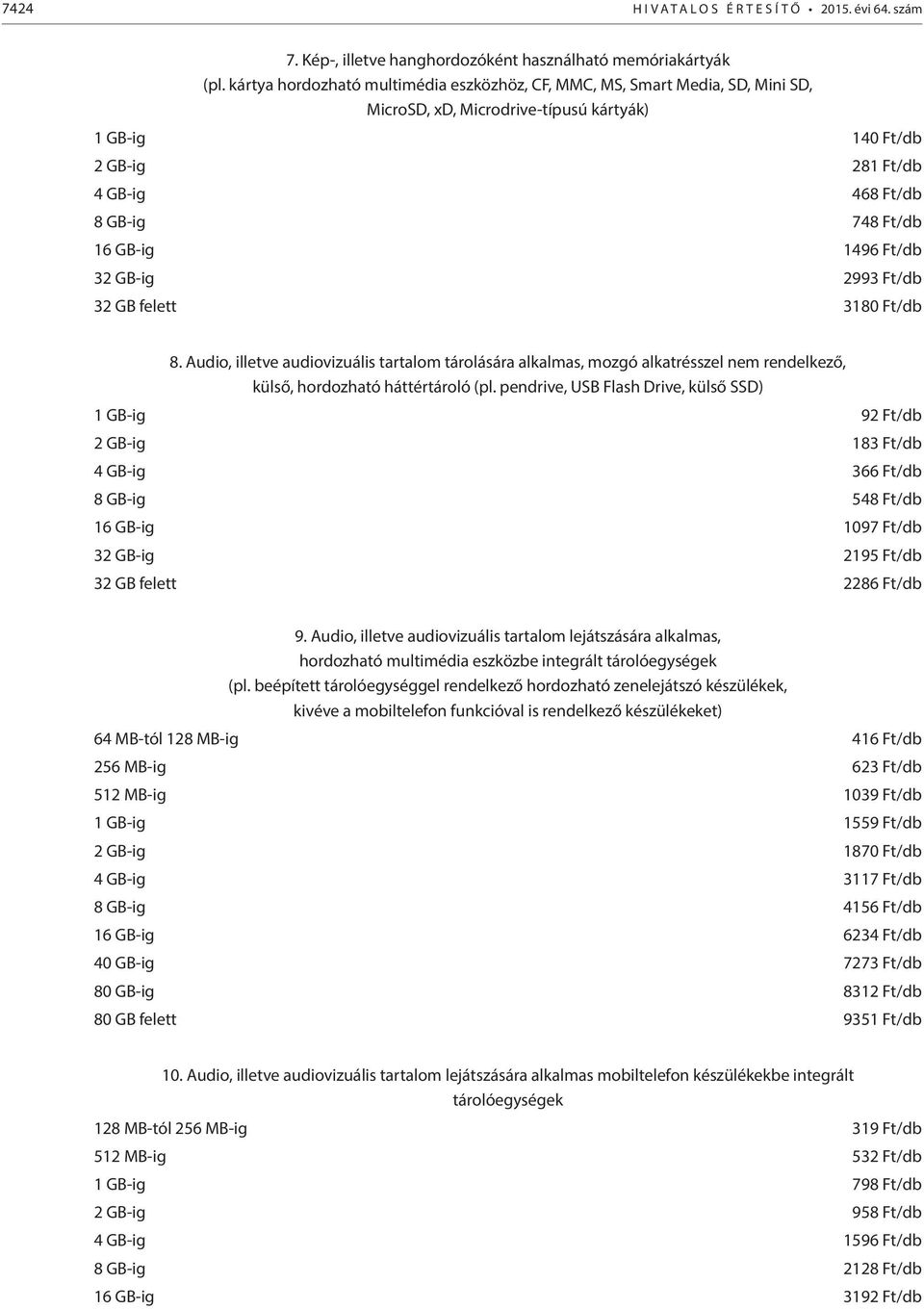 7424 HIVATALOS ÉRTESÍTŐ • 2015. évi 64. szám

7. Kép-, illetve hanghordozóként használható memóriakártyák
(pl. kártya hordozható multimédia eszközhöz, CF, MMC, MS, Smart Media, SD, Mini SD, MicroSD, xD, Microdrive-típusú kártyák)

| | |
|---|---|
| 1 GB-ig | 140 Ft/db |
| 2 GB-ig | 281 Ft/db |
| 4 GB-ig | 468 Ft/db |
| 8 GB-ig | 748 Ft/db |
| 16 GB-ig | 1496 Ft/db |
| 32 GB-ig | 2993 Ft/db |
| 32 GB felett | 3180 Ft/db |

8. Audio, illetve audiovizuális tartalom tárolására alkalmas, mozgó alkatrésszel nem rendelkező, külső, hordozható háttértároló (pl. pendrive, USB Flash Drive, külső SSD)

| | |
|---|---|
| 1 GB-ig | 92 Ft/db |
| 2 GB-ig | 183 Ft/db |
| 4 GB-ig | 366 Ft/db |
| 8 GB-ig | 548 Ft/db |
| 16 GB-ig | 1097 Ft/db |
| 32 GB-ig | 2195 Ft/db |
| 32 GB felett | 2286 Ft/db |

9. Audio, illetve audiovizuális tartalom lejátszására alkalmas, hordozható multimédia eszközbe integrált tárolóegységek
(pl. beépített tárolóegységgel rendelkező hordozható zenelejátszó készülékek, kivéve a mobiltelefon funkcióval is rendelkező készülékeket)

| | |
|---|---|
| 64 MB-tól 128 MB-ig | 416 Ft/db |
| 256 MB-ig | 623 Ft/db |
| 512 MB-ig | 1039 Ft/db |
| 1 GB-ig | 1559 Ft/db |
| 2 GB-ig | 1870 Ft/db |
| 4 GB-ig | 3117 Ft/db |
| 8 GB-ig | 4156 Ft/db |
| 16 GB-ig | 6234 Ft/db |
| 40 GB-ig | 7273 Ft/db |
| 80 GB-ig | 8312 Ft/db |
| 80 GB felett | 9351 Ft/db |

10. Audio, illetve audiovizuális tartalom lejátszására alkalmas mobiltelefon készülékekbe integrált tárolóegységek

| | |
|---|---|
| 128 MB-tól 256 MB-ig | 319 Ft/db |
| 512 MB-ig | 532 Ft/db |
| 1 GB-ig | 798 Ft/db |
| 2 GB-ig | 958 Ft/db |
| 4 GB-ig | 1596 Ft/db |
| 8 GB-ig | 2128 Ft/db |
| 16 GB-ig | 3192 Ft/db |